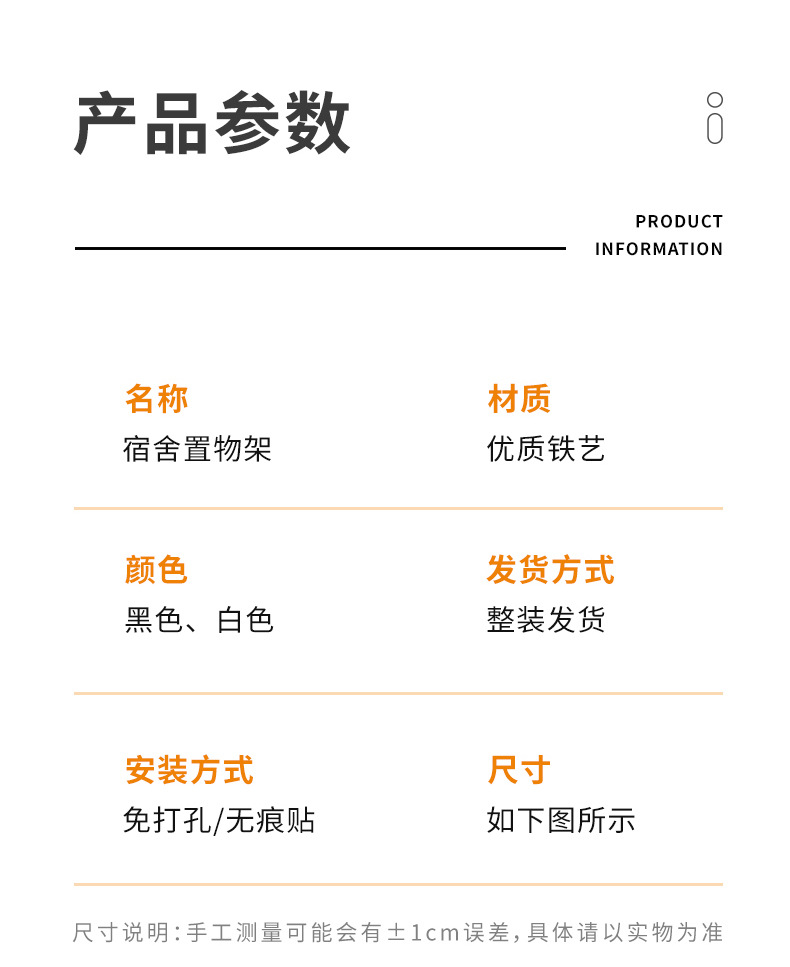 产品参数

PRODUCT
INFORMATION

名称
宿舍置物架

材质
优质铁艺

颜色
黑色、白色

发货方式
整装发货

安装方式
免打孔/无痕贴

尺寸
如下图所示

尺寸说明:手工测量可能会有±1cm误差,具体请以实物为准